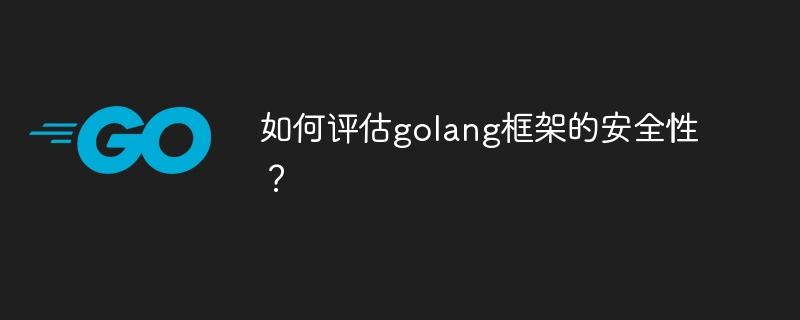 GO

如何评估golang框架的安全性？